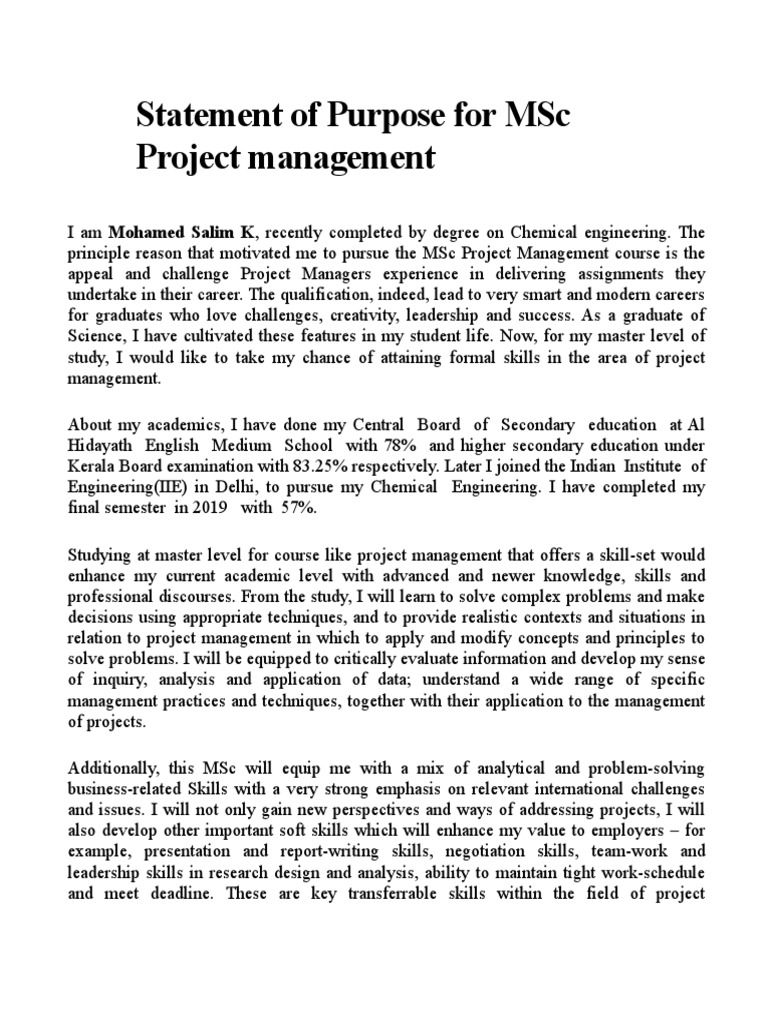 Statement of Purpose for MSc Project management

I am Mohamed Salim K, recently completed by degree on Chemical engineering. The principle reason that motivated me to pursue the MSc Project Management course is the appeal and challenge Project Managers experience in delivering assignments they undertake in their career. The qualification, indeed, lead to very smart and modern careers for graduates who love challenges, creativity, leadership and success. As a graduate of Science, I have cultivated these features in my student life. Now, for my master level of study, I would like to take my chance of attaining formal skills in the area of project management.

About my academics, I have done my Central Board of Secondary education at Al Hidayath English Medium School with 78% and higher secondary education under Kerala Board examination with 83.25% respectively. Later I joined the Indian Institute of Engineering(IIE) in Delhi, to pursue my Chemical Engineering. I have completed my final semester in 2019 with 57%.

Studying at master level for course like project management that offers a skill-set would enhance my current academic level with advanced and newer knowledge, skills and professional discourses. From the study, I will learn to solve complex problems and make decisions using appropriate techniques, and to provide realistic contexts and situations in relation to project management in which to apply and modify concepts and principles to solve problems. I will be equipped to critically evaluate information and develop my sense of inquiry, analysis and application of data; understand a wide range of specific management practices and techniques, together with their application to the management of projects.

Additionally, this MSc will equip me with a mix of analytical and problem-solving business-related Skills with a very strong emphasis on relevant international challenges and issues. I will not only gain new perspectives and ways of addressing projects, I will also develop other important soft skills which will enhance my value to employers – for example, presentation and report-writing skills, negotiation skills, team-work and leadership skills in research design and analysis, ability to maintain tight work-schedule and meet deadline. These are key transferrable skills within the field of project